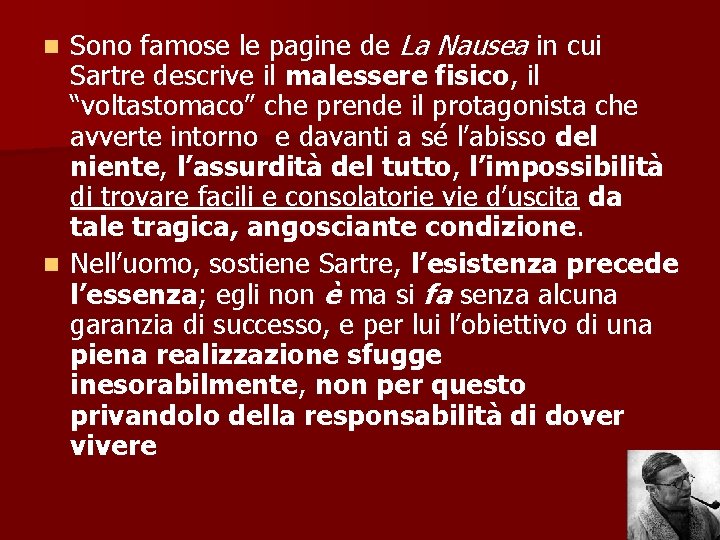 Sono famose le pagine de La Nausea in cui Sartre descrive il malessere fisico, il “voltastomaco” che prende il protagonista che avverte intorno  e davanti a sé l’abisso del niente, l’assurdità del tutto, l’impossibilità di trovare facili e consolatorie vie d’uscita da tale tragica, angosciante condizione.

Nell’uomo, sostiene Sartre, l’esistenza precede l’essenza; egli non è ma si fa senza alcuna garanzia di successo, e per lui l’obiettivo di una piena realizzazione sfugge inesorabilmente, non per questo privandolo della responsabilità di dover vivere